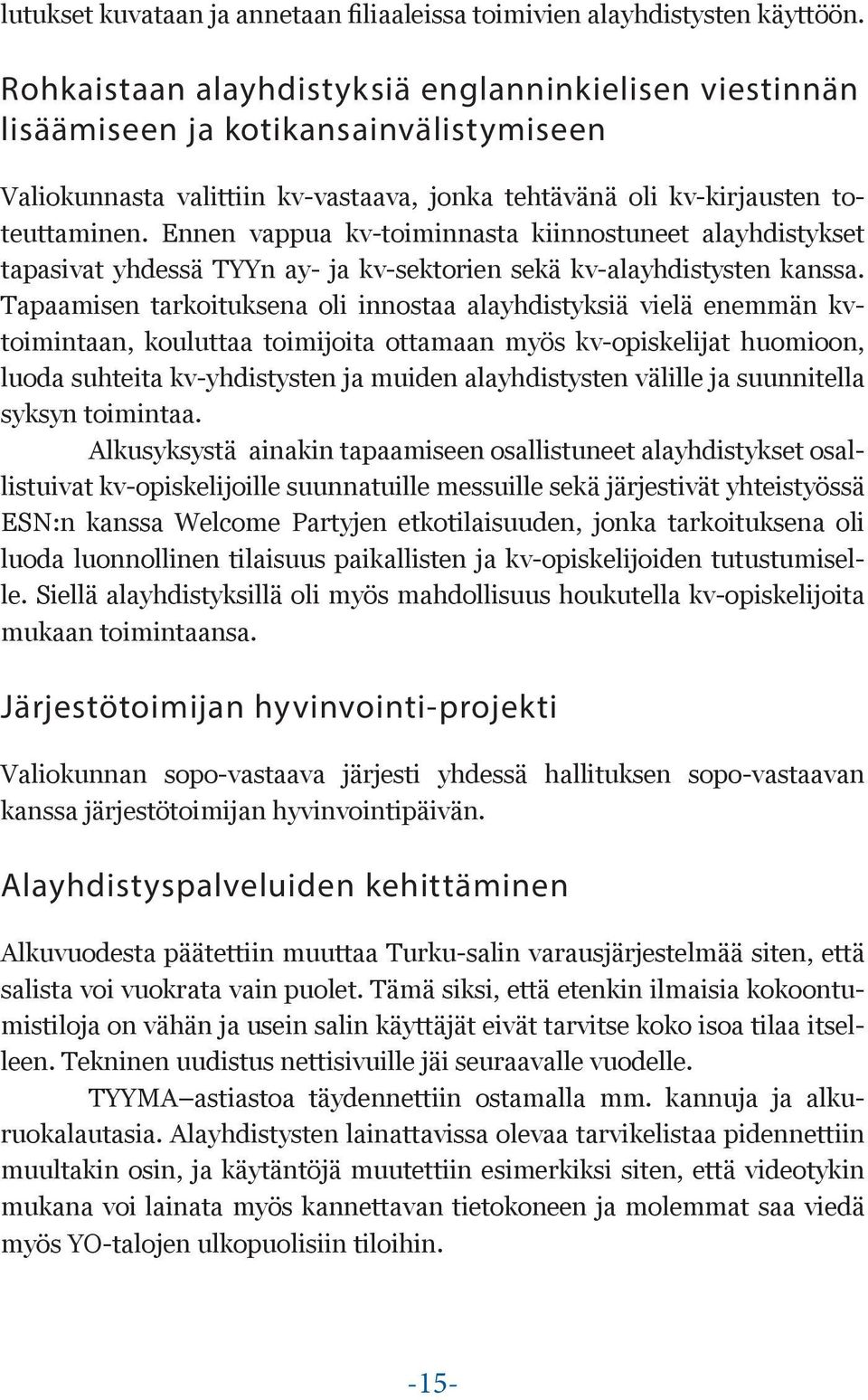 lutukset kuvataan ja annetaan filiaaleissa toimivien alayhdistysten käyttöön.

Rohkaistaan alayhdistyksiä englanninkielisen viestinnän lisäämiseen ja kotikansainvälistymiseen

Valiokunnasta valittiin kv-vastaava, jonka tehtävänä oli kv-kirjausten toteuttaminen. Ennen vappua kv-toiminnasta kiinnostuneet alayhdistykset tapasivat yhdessä TYYn ay- ja kv-sektorien sekä kv-alayhdistysten kanssa. Tapaamisen tarkoituksena oli innostaa alayhdistyksiä vielä enemmän kv-toimintaan, kouluttaa toimijoita ottamaan myös kv-opiskelijat huomioon, luoda suhteita kv-yhdistysten ja muiden alayhdistysten välille ja suunnitella syksyn toimintaa.

Alkusyksystä ainakin tapaamiseen osallistuneet alayhdistykset osallistuivat kv-opiskelijoille suunnatuille messuille sekä järjestivät yhteistyössä ESN:n kanssa Welcome Partyjen etkotilaisuuden, jonka tarkoituksena oli luoda luonnollinen tilaisuus paikallisten ja kv-opiskelijoiden tutustumiselle. Siellä alayhdistyksillä oli myös mahdollisuus houkutella kv-opiskelijoita mukaan toimintaansa.

Järjestötoimijan hyvinvointi-projekti

Valiokunnan sopo-vastaava järjesti yhdessä hallituksen sopo-vastaavan kanssa järjestötoimijan hyvinvointipäivän.

Alayhdistyspalveluiden kehittäminen

Alkuvuodesta päätettiin muuttaa Turku-salin varausjärjestelmää siten, että salista voi vuokrata vain puolet. Tämä siksi, että etenkin ilmaisia kokoontumistiloja on vähän ja usein salin käyttäjät eivät tarvitse koko isoa tilaa itselleen. Tekninen uudistus nettisivuille jäi seuraavalle vuodelle.

TYYMA–astiastoa täydennettiin ostamalla mm. kannuja ja alkuruokalautasia. Alayhdistysten lainattavissa olevaa tarvikelistaa pidennettiin muultakin osin, ja käytäntöjä muutettiin esimerkiksi siten, että videotykin mukana voi lainata myös kannettavan tietokoneen ja molemmat saa viedä myös YO-talojen ulkopuolisiin tiloihin.

-15-